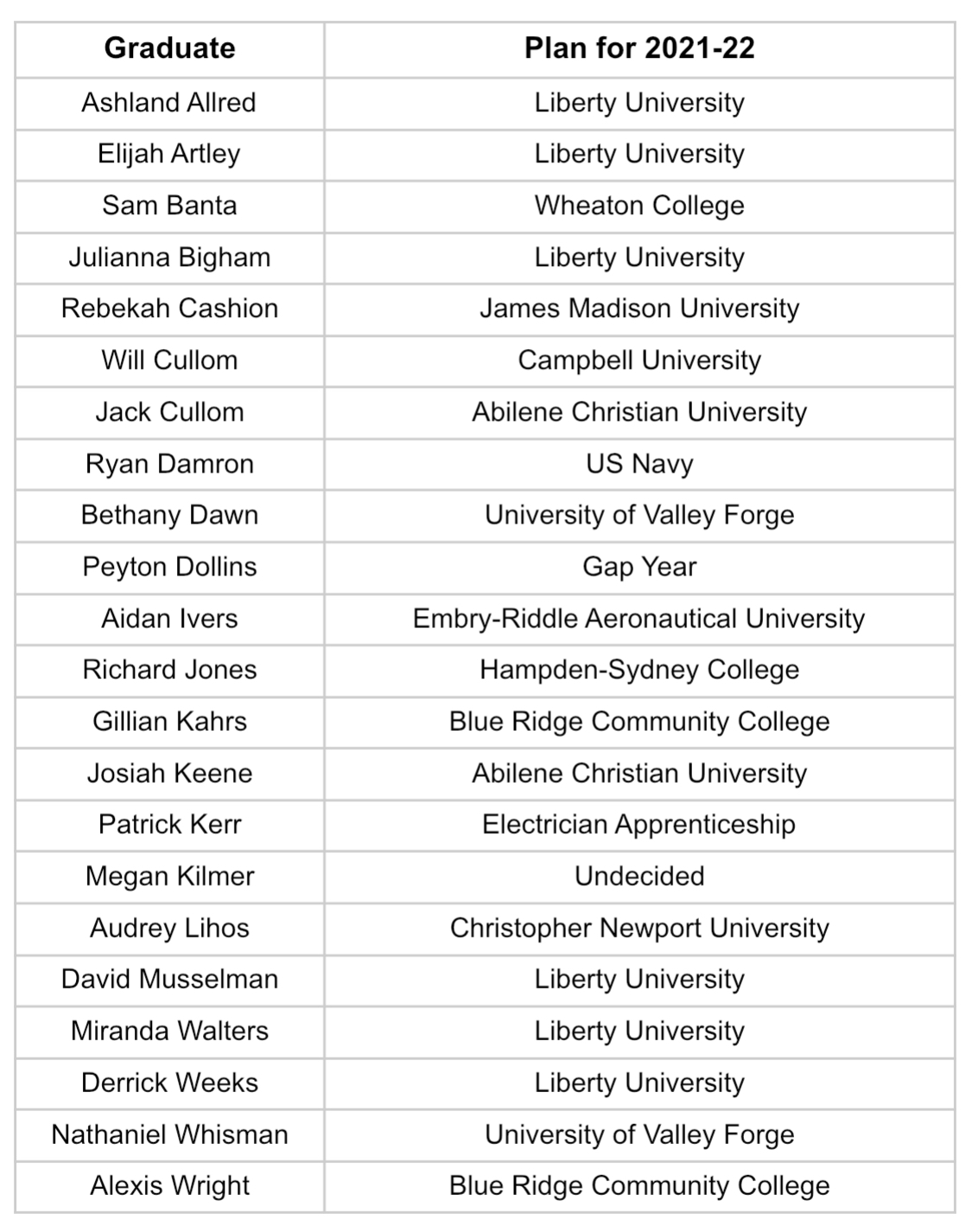 | Graduate | Plan for 2021-22 |
|---|---|
| Ashland Allred | Liberty University |
| Elijah Artley | Liberty University |
| Sam Banta | Wheaton College |
| Julianna Bigham | Liberty University |
| Rebekah Cashion | James Madison University |
| Will Cullom | Campbell University |
| Jack Cullom | Abilene Christian University |
| Ryan Damron | US Navy |
| Bethany Dawn | University of Valley Forge |
| Peyton Dollins | Gap Year |
| Aidan Ivers | Embry-Riddle Aeronautical University |
| Richard Jones | Hampden-Sydney College |
| Gillian Kahrs | Blue Ridge Community College |
| Josiah Keene | Abilene Christian University |
| Patrick Kerr | Electrician Apprenticeship |
| Megan Kilmer | Undecided |
| Audrey Lihos | Christopher Newport University |
| David Musselman | Liberty University |
| Miranda Walters | Liberty University |
| Derrick Weeks | Liberty University |
| Nathaniel Whisman | University of Valley Forge |
| Alexis Wright | Blue Ridge Community College |